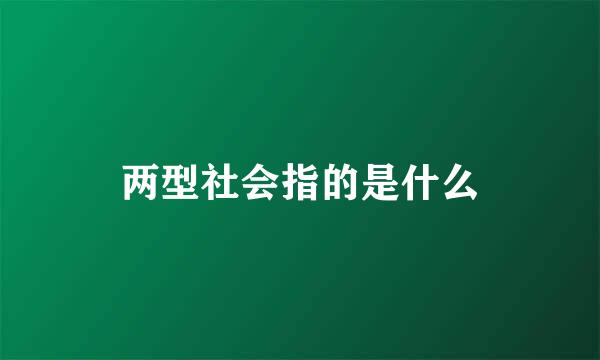 两型社会指的是什么